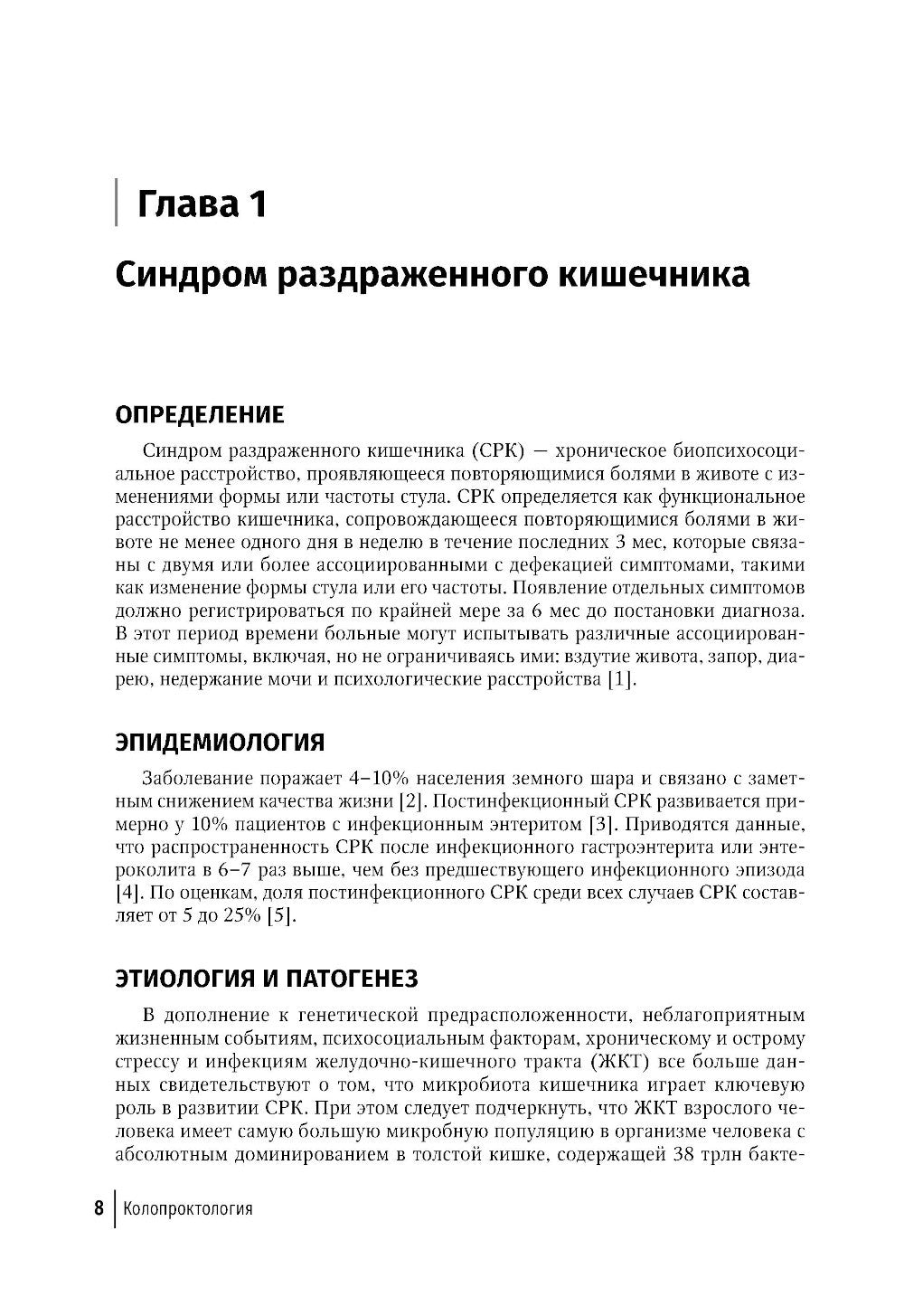 Глава 1

Синдром раздраженного кишечника

ОПРЕДЕЛЕНИЕ

Синдром раздраженного кишечника (СРК) — хроническое биопсихосоциальное расстройство, проявляющееся повторяющимися болями в животе с изменениями формы или частоты стула. СРК определяется как функциональное расстройство кишечника, сопровождающееся повторяющимися болями в животе не менее одного дня в неделю в течение последних 3 мес, которые связаны с двумя или более ассоциированными с дефекацией симптомами, такими как изменение формы стула или его частоты. Появление отдельных симптомов должно регистрироваться по крайней мере за 6 мес до постановки диагноза. В этот период времени больные могут испытывать различные ассоциированные симптомы, включая, но не ограничиваясь ими: вздутие живота, запор, диарею, недержание мочи и психологические расстройства [1].

ЭПИДЕМИОЛОГИЯ

Заболевание поражает 4–10% населения земного шара и связано с заметным снижением качества жизни [2]. Постинфекционный СРК развивается примерно у 10% пациентов с инфекционным энтеритом [3]. Приводятся данные, что распространенность СРК после инфекционного гастроэнтерита или энтероколита в 6–7 раз выше, чем без предшествующего инфекционного эпизода [4]. По оценкам, доля постинфекционного СРК среди всех случаев СРК составляет от 5 до 25% [5].

ЭТИОЛОГИЯ И ПАТОГЕНЕЗ

В дополнение к генетической предрасположенности, неблагоприятным жизненным событиям, психосоциальным факторам, хроническому и острому стрессу и инфекциям желудочно-кишечного тракта (ЖКТ) все больше данных свидетельствуют о том, что микробиота кишечника играет ключевую роль в развитии СРК. При этом следует подчеркнуть, что ЖКТ взрослого человека имеет самую большую микробную популяцию в организме человека с абсолютным доминированием в толстой кишке, содержащей 38 трлн бакте-

8 Колопроктология